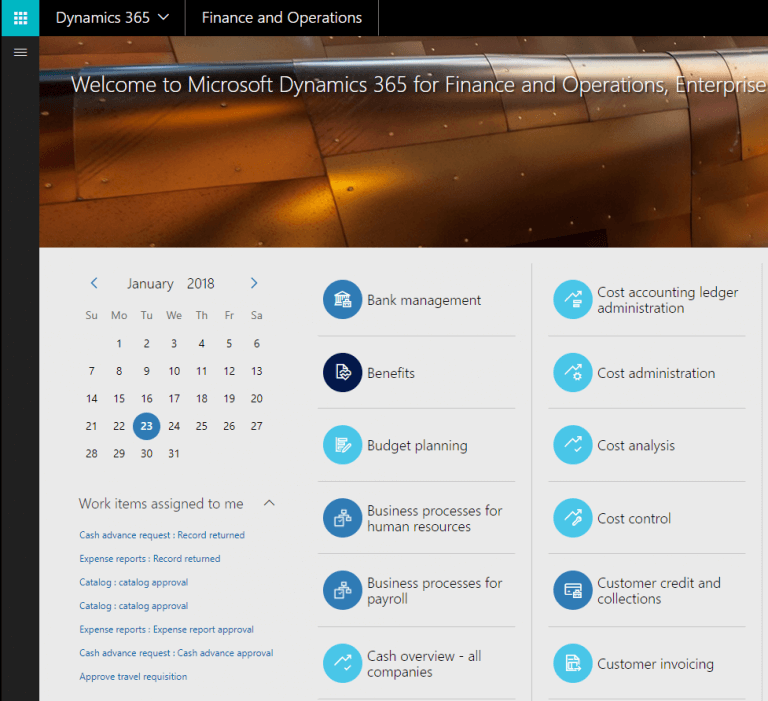 Dynamics 365

Finance and Operations

Welcome to Microsoft Dynamics 365 for Finance and Operations, Enterprise

January 2018

| Su | Mo | Tu | We | Th | Fr | Sa |
|---|---|---|---|---|---|---|
| | 1 | 2 | 3 | 4 | 5 | 6 |
| 7 | 8 | 9 | 10 | 11 | 12 | 13 |
| 14 | 15 | 16 | 17 | 18 | 19 | 20 |
| 21 | 22 | 23 | 24 | 25 | 26 | 27 |
| 28 | 29 | 30 | 31 | | | |

Work items assigned to me

Cash advance request : Record returned

Expense reports : Record returned

Catalog : catalog approval

Catalog : catalog approval

Expense reports : Expense report approval

Cash advance request : Cash advance approval

Approve travel requisition

Bank management

Benefits

Budget planning

Business processes for human resources

Business processes for payroll

Cash overview - all companies

Cost accounting ledger administration

Cost administration

Cost analysis

Cost control

Customer credit and collections

Customer invoicing